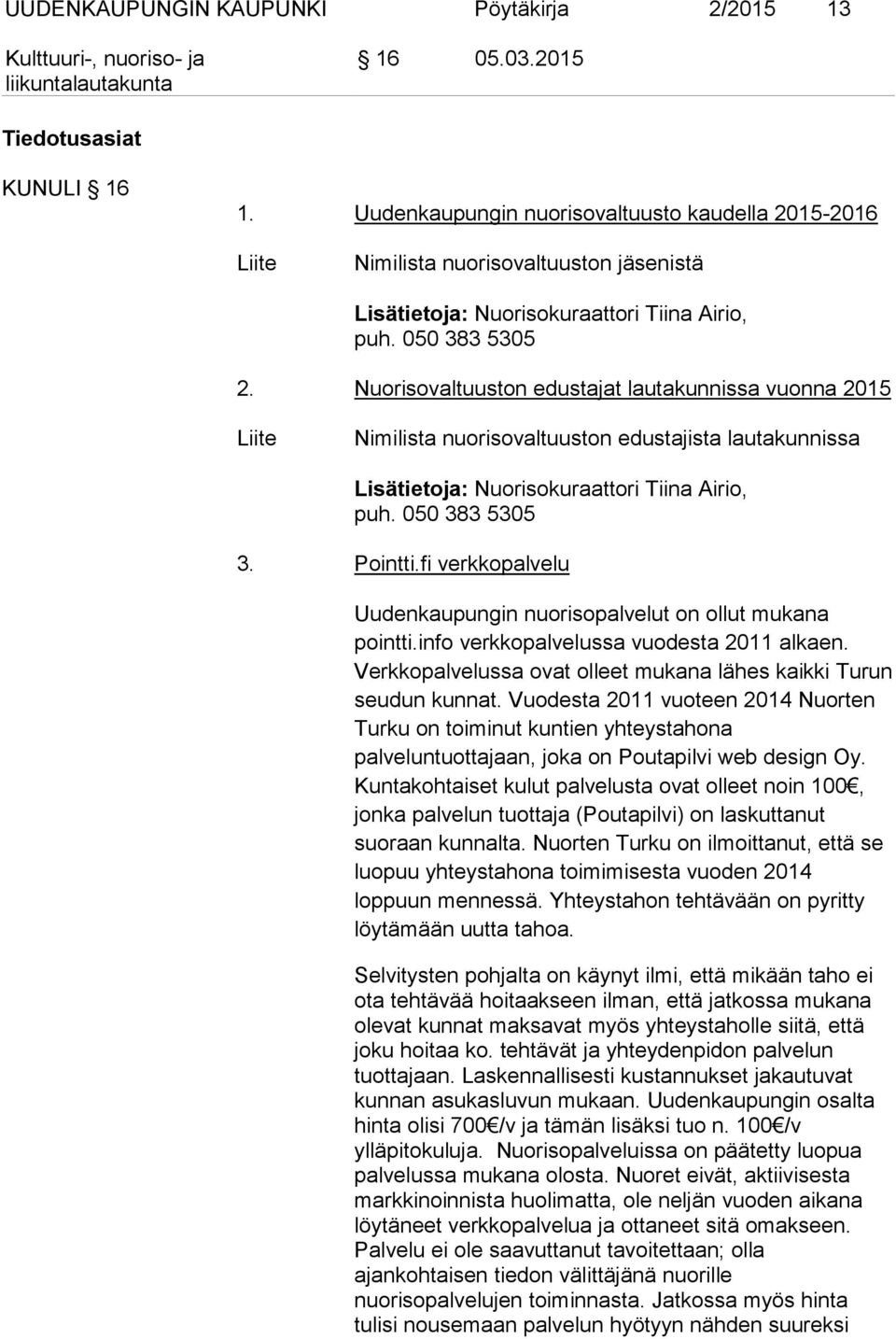 UUDENKAUPUNGIN KAUPUNKI Pöytäkirja 2/2015 13

Kulttuuri-, nuoriso- ja liikuntalautakunta § 16 05.03.2015

Tiedotusasiat

KUNULI § 16

1. Uudenkaupungin nuorisovaltuusto kaudella 2015-2016

Liite Nimilista nuorisovaltuuston jäsenistä

Lisätietoja: Nuorisokuraattori Tiina Airio, puh. 050 383 5305

2. Nuorisovaltuuston edustajat lautakunnissa vuonna 2015

Liite Nimilista nuorisovaltuuston edustajista lautakunnissa

Lisätietoja: Nuorisokuraattori Tiina Airio, puh. 050 383 5305

3. Pointti.fi verkkopalvelu

Uudenkaupungin nuorisopalvelut on ollut mukana pointti.info verkkopalvelussa vuodesta 2011 alkaen. Verkkopalvelussa ovat olleet mukana lähes kaikki Turun seudun kunnat. Vuodesta 2011 vuoteen 2014 Nuorten Turku on toiminut kuntien yhteystahona palveluntuottajaan, joka on Poutapilvi web design Oy. Kuntakohtaiset kulut palvelusta ovat olleet noin 100€, jonka palvelun tuottaja (Poutapilvi) on laskuttanut suoraan kunnalta. Nuorten Turku on ilmoittanut, että se luopuu yhteystahona toimimisesta vuoden 2014 loppuun mennessä. Yhteystahon tehtävään on pyritty löytämään uutta tahoa.

Selvitysten pohjalta on käynyt ilmi, että mikään taho ei ota tehtävää hoitaakseen ilman, että jatkossa mukana olevat kunnat maksavat myös yhteystaholle siitä, että joku hoitaa ko. tehtävät ja yhteydenpidon palvelun tuottajaan. Laskennallisesti kustannukset jakautuvat kunnan asukasluvun mukaan. Uudenkaupungin osalta hinta olisi 700€/v ja tämän lisäksi tuo n. 100€/v ylläpitokuluja. Nuorisopalveluissa on päätetty luopua palvelussa mukana olosta. Nuoret eivät, aktiivisesta markkinoinnista huolimatta, ole neljän vuoden aikana löytäneet verkkopalvelua ja ottaneet sitä omakseen. Palvelu ei ole saavuttanut tavoitettaan; olla ajankohtaisen tiedon välittäjänä nuorille nuorisopalvelujen toiminnasta. Jatkossa myös hinta tulisi nousemaan palvelun hyötyyn nähden suureksi